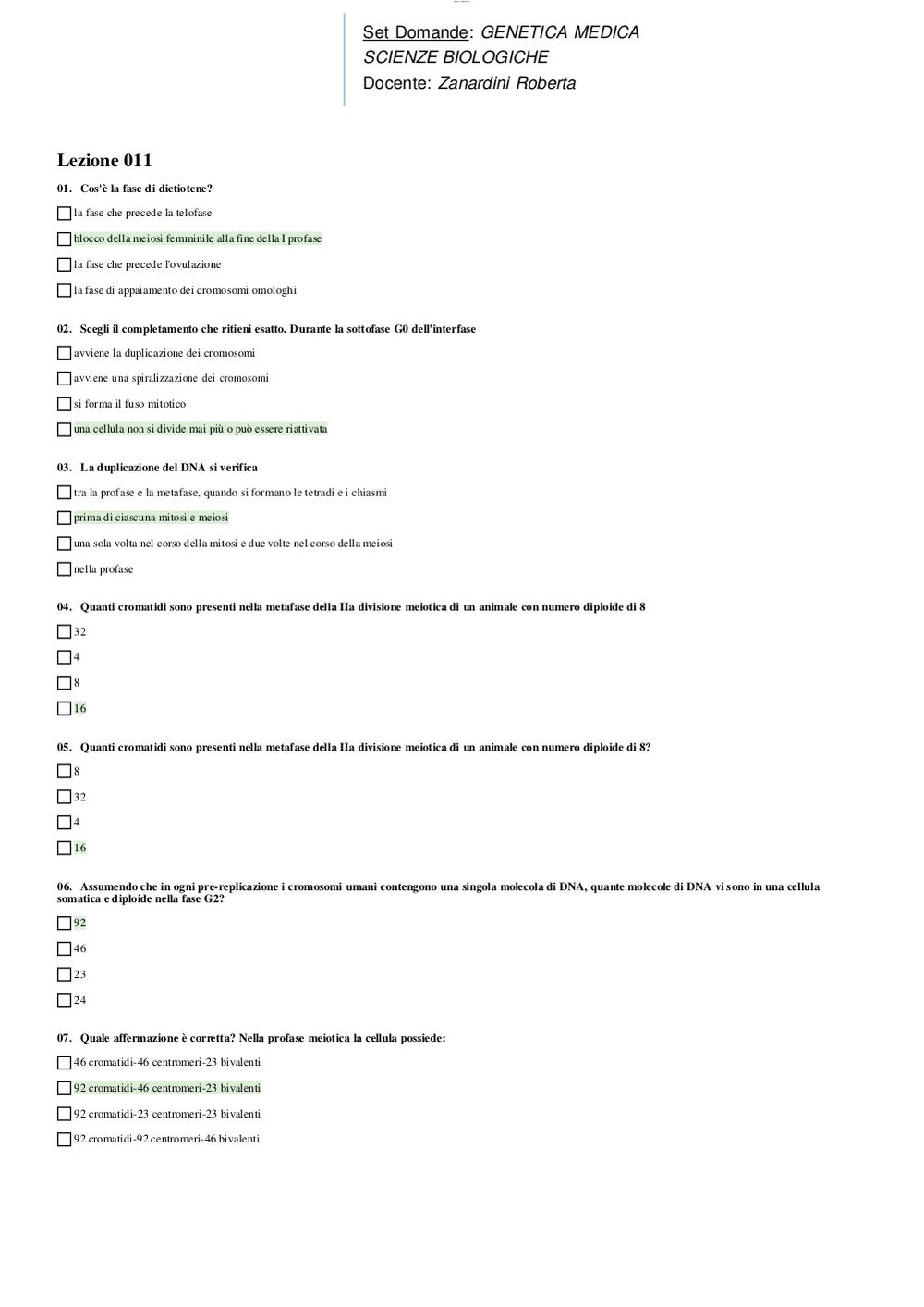 Set Domande: GENETICA MEDICA
SCIENZE BIOLOGICHE
Docente: Zanardini Roberta

Lezione 011

01. Cos'è la fase di dictiotene?

la fase che precede la telofase

blocco della meiosi femminile alla fine della I profase

la fase che precede l'ovulazione

la fase di appaiamento dei cromosomi omologhi

02. Scegli il completamento che ritieni esatto. Durante la sottofase G0 dell'interfase

avviene la duplicazione dei cromosomi

avviene una spiralizzazione dei cromosomi

si forma il fuso mitotico

una cellula non si divide mai più o può essere riattivata

03. La duplicazione del DNA si verifica

tra la profase e la metafase, quando si formano le tetradi e i chiasmi

prima di ciascuna mitosi e meiosi

una sola volta nel corso della mitosi e due volte nel corso della meiosi

nella profase

04. Quanti cromatidi sono presenti nella metafase della IIa divisione meiotica di un animale con numero diploide di 8

32

4

8

16

05. Quanti cromatidi sono presenti nella metafase della IIa divisione meiotica di un animale con numero diploide di 8?

8

32

4

16

06. Assumendo che in ogni pre-replicazione i cromosomi umani contengono una singola molecola di DNA, quante molecole di DNA vi sono in una cellula somatica e diploide nella fase G2?

92

46

23

24

07. Quale affermazione è corretta? Nella profase meiotica la cellula possiede:

46 cromatidi-46 centromeri-23 bivalenti

92 cromatidi-46 centromeri-23 bivalenti

92 cromatidi-23 centromeri-23 bivalenti

92 cromatidi-92 centromeri-46 bivalenti